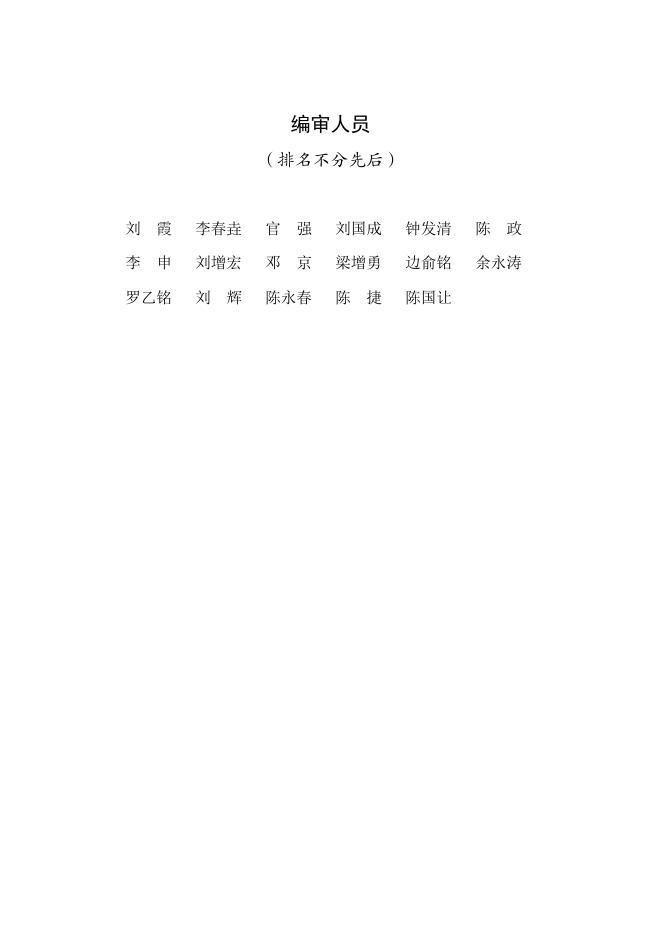 编审人员

（排名不分先后）

刘 霞 李春垚 官 强 刘国成 钟发清 陈 政
李 申 刘增宏 邓 京 梁增勇 边俞铭 余永涛
罗乙铭 刘 辉 陈永春 陈 捷 陈国让